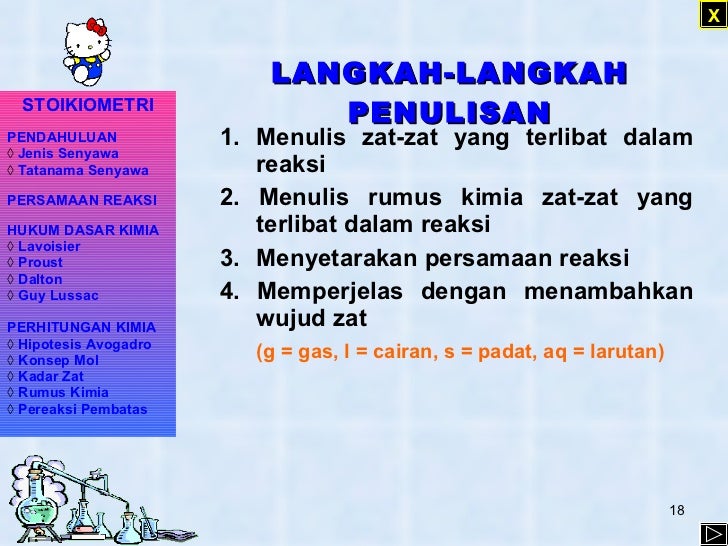 X

STOIKIOMETRI

PENDAHULUAN
◊ Jenis Senyawa
◊ Tatanama Senyawa

PERSAMAAN REAKSI

HUKUM DASAR KIMIA
◊ Lavoisier
◊ Proust
◊ Dalton
◊ Guy Lussac

PERHITUNGAN KIMIA
◊ Hipotesis Avogadro
◊ Konsep Mol
◊ Kadar Zat
◊ Rumus Kimia
◊ Pereaksi Pembatas

LANGKAH-LANGKAH PENULISAN

1. Menulis zat-zat yang terlibat dalam reaksi
2. Menulis rumus kimia zat-zat yang terlibat dalam reaksi
3. Menyetarakan persamaan reaksi
4. Memperjelas dengan menambahkan wujud zat
(g = gas, l = cairan, s = padat, aq = larutan)

18